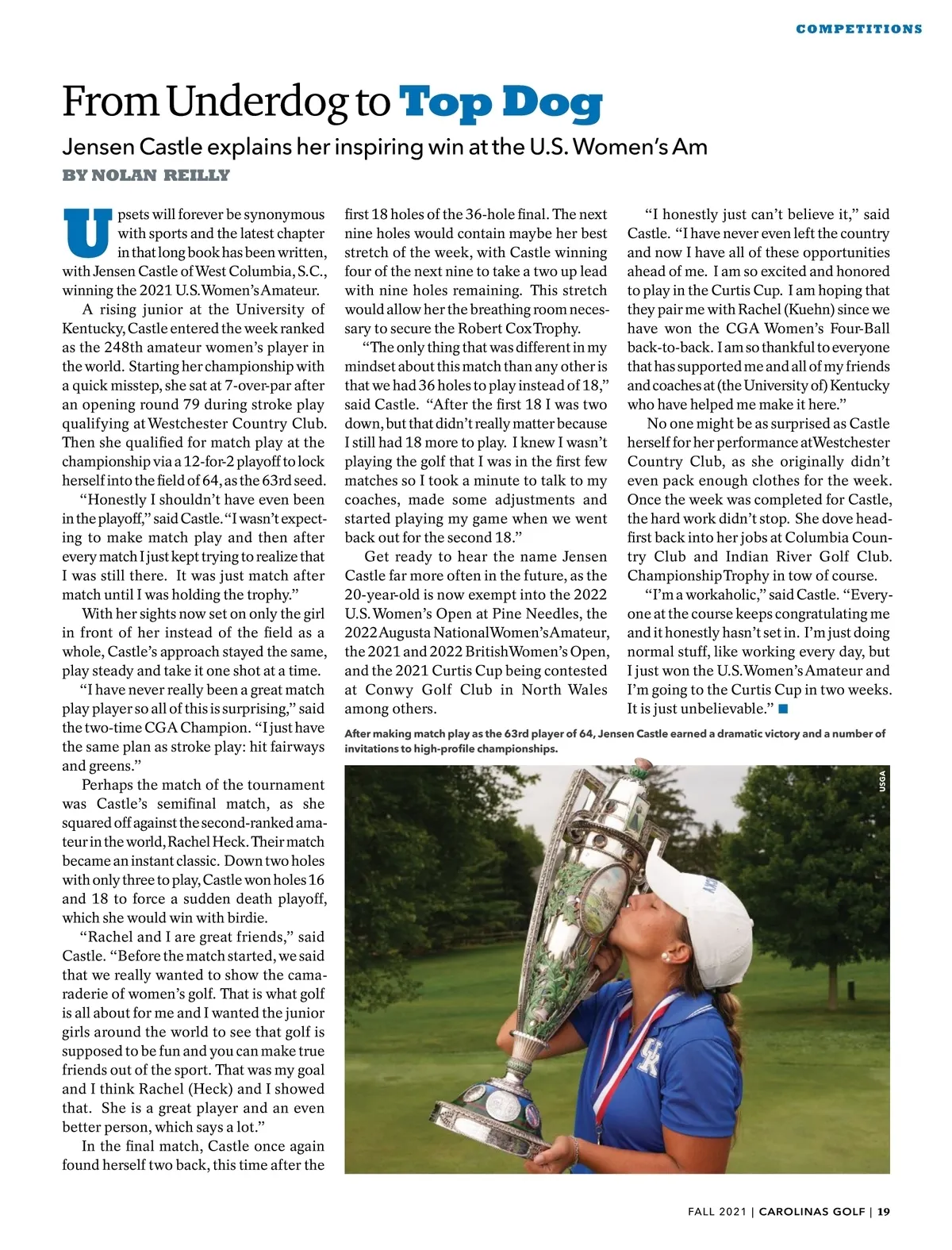 COMPETITIONS

From Underdog to Top Dog

Jensen Castle explains her inspiring win at the U.S. Women's Am

BY NOLAN REILLY

Upsets will forever be synonymous with sports and the latest chapter in that long book has been written, with Jensen Castle of West Columbia, S.C., winning the 2021 U.S. Women's Amateur.

A rising junior at the University of Kentucky, Castle entered the week ranked as the 248th amateur women's player in the world. Starting her championship with a quick misstep, she sat at 7-over-par after an opening round 79 during stroke play qualifying at Westchester Country Club. Then she qualified for match play at the championship via a 12-for-2 playoff to lock herself into the field of 64, as the 63rd seed.

"Honestly I shouldn't have even been in the playoff," said Castle. "I wasn't expecting to make match play and then after every match I just kept trying to realize that I was still there. It was just match after match until I was holding the trophy."

With her sights now set on only the girl in front of her instead of the field as a whole, Castle's approach stayed the same, play steady and take it one shot at a time.

"I have never really been a great match play player so all of this is surprising," said the two-time CGA Champion. "I just have the same plan as stroke play: hit fairways and greens."

Perhaps the match of the tournament was Castle's semifinal match, as she squared off against the second-ranked amateur in the world, Rachel Heck. Their match became an instant classic. Down two holes with only three to play, Castle won holes 16 and 18 to force a sudden death playoff, which she would win with birdie.

"Rachel and I are great friends," said Castle. "Before the match started, we said that we really wanted to show the camaraderie of women's golf. That is what golf is all about for me and I wanted the junior girls around the world to see that golf is supposed to be fun and you can make true friends out of the sport. That was my goal and I think Rachel (Heck) and I showed that. She is a great player and an even better person, which says a lot."

In the final match, Castle once again found herself two back, this time after the first 18 holes of the 36-hole final. The next nine holes would contain maybe her best stretch of the week, with Castle winning four of the next nine to take a two up lead with nine holes remaining. This stretch would allow her the breathing room necessary to secure the Robert Cox Trophy.

"The only thing that was different in my mindset about this match than any other is that we had 36 holes to play instead of 18," said Castle. "After the first 18 I was two down, but that didn't really matter because I still had 18 more to play. I knew I wasn't playing the golf that I was in the first few matches so I took a minute to talk to my coaches, made some adjustments and started playing my game when we went back out for the second 18."

Get ready to hear the name Jensen Castle far more often in the future, as the 20-year-old is now exempt into the 2022 U.S. Women's Open at Pine Needles, the 2022 Augusta National Women's Amateur, the 2021 and 2022 British Women's Open, and the 2021 Curtis Cup being contested at Conwy Golf Club in North Wales among others.

"I honestly just can't believe it," said Castle. "I have never even left the country and now I have all of these opportunities ahead of me. I am so excited and honored to play in the Curtis Cup. I am hoping that they pair me with Rachel (Kuehn) since we have won the CGA Women's Four-Ball back-to-back. I am so thankful to everyone that has supported me and all of my friends and coaches at (the University of) Kentucky who have helped me make it here."

No one might be as surprised as Castle herself for her performance at Westchester Country Club, as she originally didn't even pack enough clothes for the week. Once the week was completed for Castle, the hard work didn't stop. She dove headfirst back into her jobs at Columbia Country Club and Indian River Golf Club. Championship Trophy in tow of course.

"I'm a workaholic," said Castle. "Everyone at the course keeps congratulating me and it honestly hasn't set in. I'm just doing normal stuff, like working every day, but I just won the U.S. Women's Amateur and I'm going to the Curtis Cup in two weeks. It is just unbelievable."

After making match play as the 63rd player of 64, Jensen Castle earned a dramatic victory and a number of invitations to high-profile championships.

USGA

FALL 2021 | CAROLINAS GOLF | 19